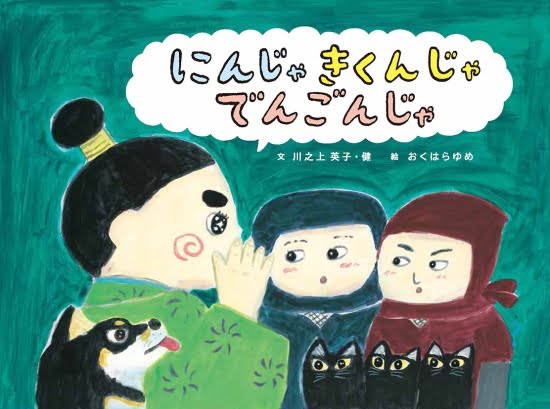 にんじゃ きくんじゃ でんごんじゃ

文 川之上 英子・健　絵 おくはらゆめ